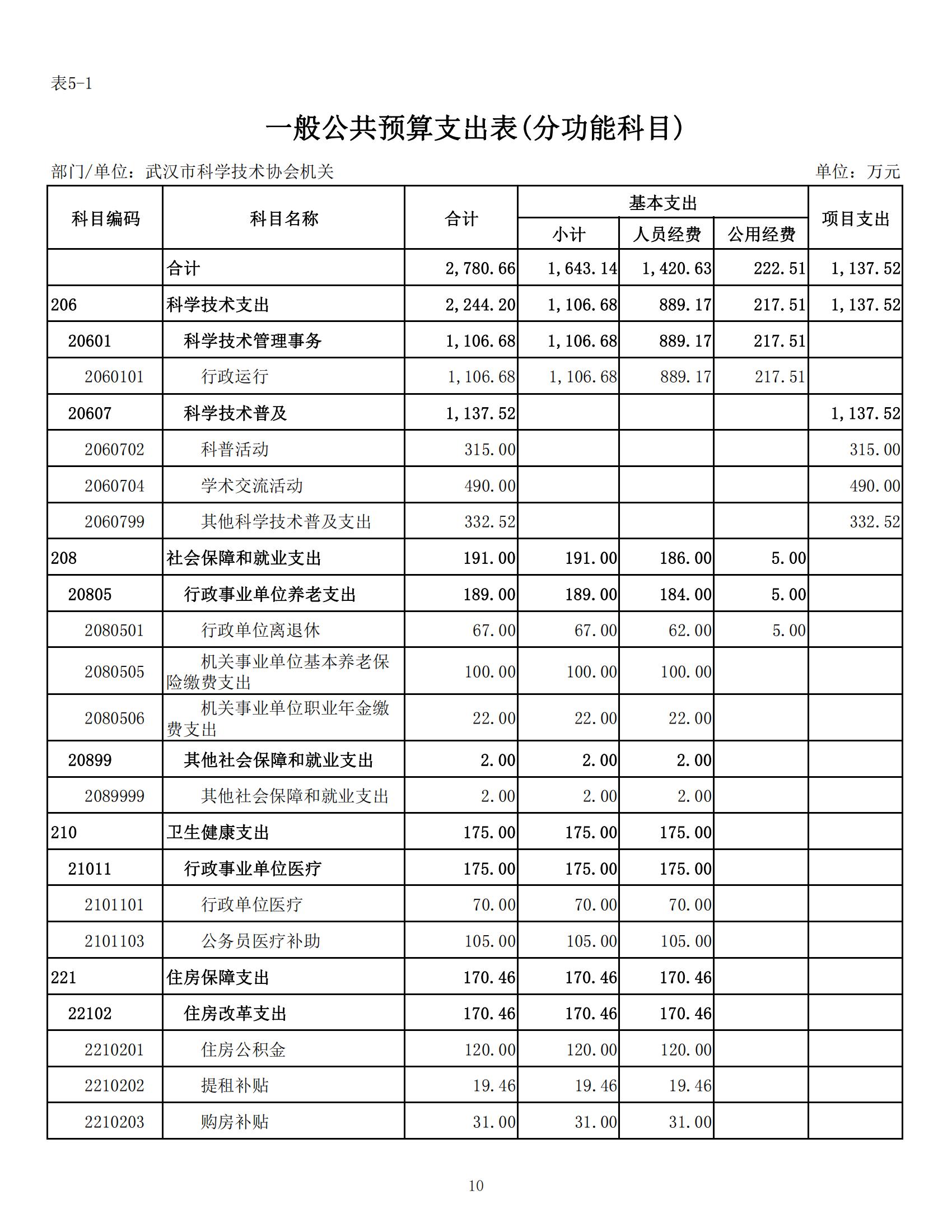 表5-1

一般公共预算支出表(分功能科目)

部门/单位：武汉市科学技术协会机关　　　　单位：万元

| 科目编码 | 科目名称 | 合计 | 基本支出 小计 | 基本支出 人员经费 | 基本支出 公用经费 | 项目支出 |
|---|---|---|---|---|---|---|
| | 合计 | 2,780.66 | 1,643.14 | 1,420.63 | 222.51 | 1,137.52 |
| 206 | 科学技术支出 | 2,244.20 | 1,106.68 | 889.17 | 217.51 | 1,137.52 |
| 20601 | 科学技术管理事务 | 1,106.68 | 1,106.68 | 889.17 | 217.51 | |
| 2060101 | 行政运行 | 1,106.68 | 1,106.68 | 889.17 | 217.51 | |
| 20607 | 科学技术普及 | 1,137.52 | | | | 1,137.52 |
| 2060702 | 科普活动 | 315.00 | | | | 315.00 |
| 2060704 | 学术交流活动 | 490.00 | | | | 490.00 |
| 2060799 | 其他科学技术普及支出 | 332.52 | | | | 332.52 |
| 208 | 社会保障和就业支出 | 191.00 | 191.00 | 186.00 | 5.00 | |
| 20805 | 行政事业单位养老支出 | 189.00 | 189.00 | 184.00 | 5.00 | |
| 2080501 | 行政单位离退休 | 67.00 | 67.00 | 62.00 | 5.00 | |
| 2080505 | 机关事业单位基本养老保险缴费支出 | 100.00 | 100.00 | 100.00 | | |
| 2080506 | 机关事业单位职业年金缴费支出 | 22.00 | 22.00 | 22.00 | | |
| 20899 | 其他社会保障和就业支出 | 2.00 | 2.00 | 2.00 | | |
| 2089999 | 其他社会保障和就业支出 | 2.00 | 2.00 | 2.00 | | |
| 210 | 卫生健康支出 | 175.00 | 175.00 | 175.00 | | |
| 21011 | 行政事业单位医疗 | 175.00 | 175.00 | 175.00 | | |
| 2101101 | 行政单位医疗 | 70.00 | 70.00 | 70.00 | | |
| 2101103 | 公务员医疗补助 | 105.00 | 105.00 | 105.00 | | |
| 221 | 住房保障支出 | 170.46 | 170.46 | 170.46 | | |
| 22102 | 住房改革支出 | 170.46 | 170.46 | 170.46 | | |
| 2210201 | 住房公积金 | 120.00 | 120.00 | 120.00 | | |
| 2210202 | 提租补贴 | 19.46 | 19.46 | 19.46 | | |
| 2210203 | 购房补贴 | 31.00 | 31.00 | 31.00 | | |

10